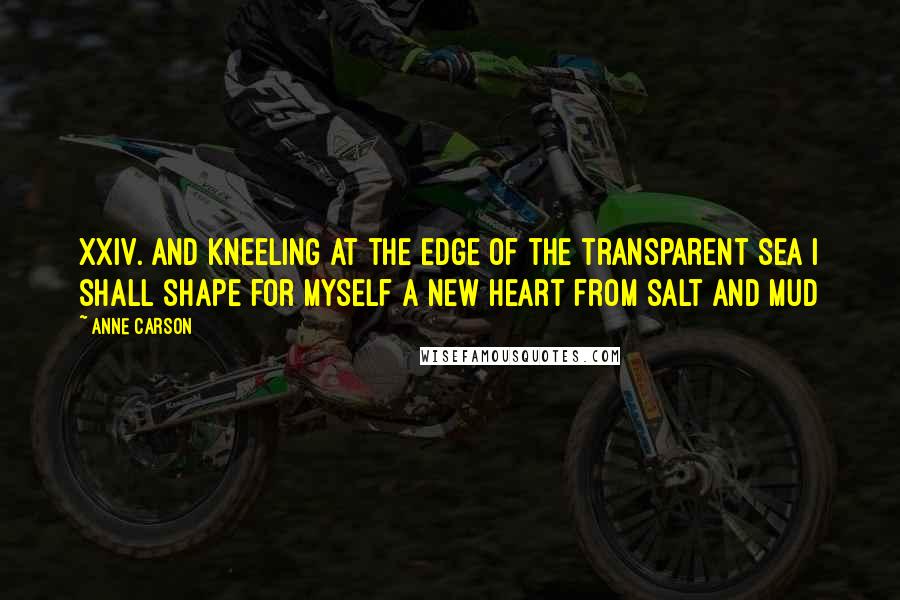 XXIV. AND KNEELING AT THE EDGE OF THE TRANSPARENT SEA I SHALL SHAPE FOR MYSELF A NEW HEART FROM SALT AND MUD

~ ANNE CARSON

WISEFAMOUSQUOTES.COM